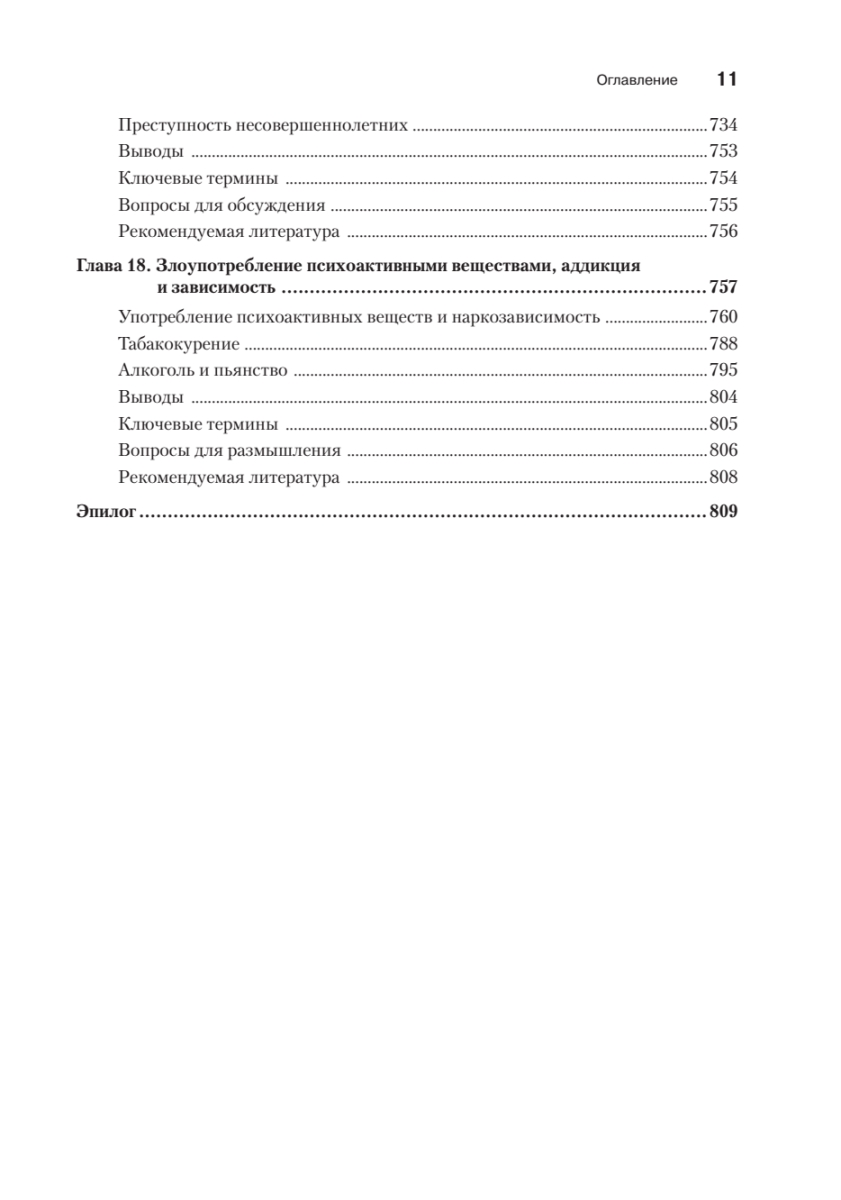 Оглавление 11

Преступность несовершеннолетних ........ 734
Выводы ........ 753
Ключевые термины ........ 754
Вопросы для обсуждения ........ 755
Рекомендуемая литература ........ 756

Глава 18. Злоупотребление психоактивными веществами, аддикция и зависимость ........ 757
Употребление психоактивных веществ и наркозависимость ........ 760
Табакокурение ........ 788
Алкоголь и пьянство ........ 795
Выводы ........ 804
Ключевые термины ........ 805
Вопросы для размышления ........ 806
Рекомендуемая литература ........ 808

Эпилог ........ 809